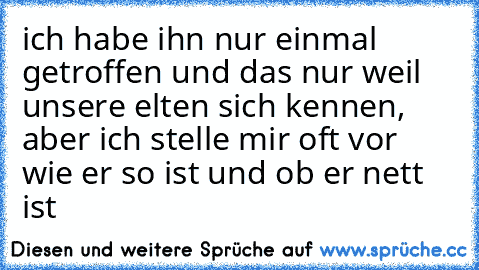 ich habe ihn nur einmal getroffen und das nur weil unsere elten sich kennen, aber ich stelle mir oft vor wie er so ist und ob er nett ist

Diesen und weitere Sprüche auf www.sprüche.cc